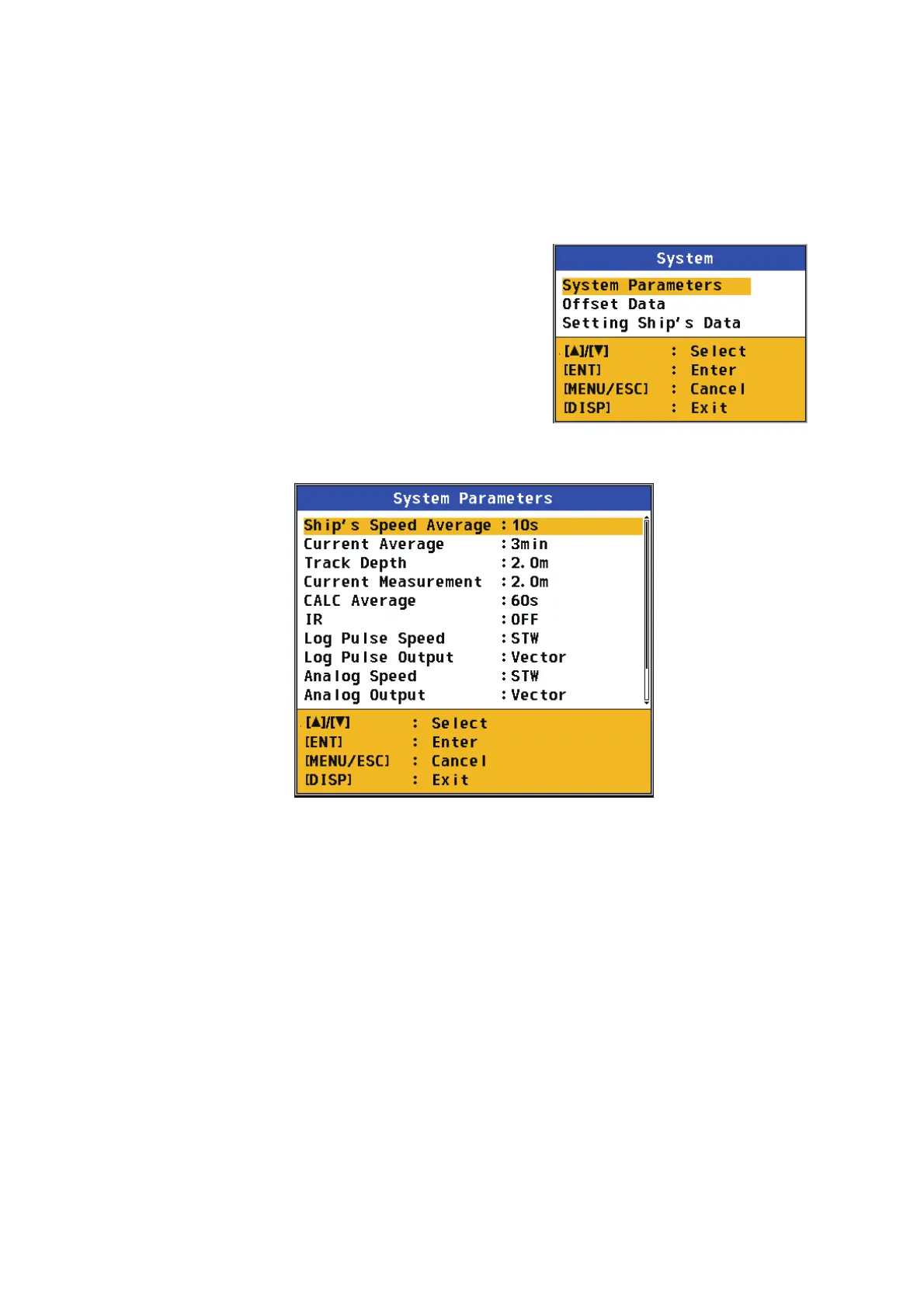 System

System Parameters
Offset Data
Setting Ship's Data

[▲]/[▼] : Select
[ENT] : Enter
[MENU/ESC] : Cancel
[DISP] : Exit

System Parameters

Ship's Speed Average : 10s
Current Average : 3min
Track Depth : 2.0m
Current Measurement : 2.0m
CALC Average : 60s
IR : OFF
Log Pulse Speed : STW
Log Pulse Output : Vector
Analog Speed : STW
Analog Output : Vector

[▲]/[▼] : Select
[ENT] : Enter
[MENU/ESC] : Cancel
[DISP] : Exit